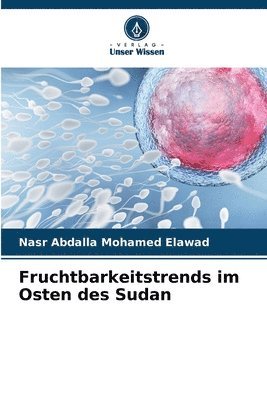 · VERLAG ·
Unser Wissen

Nasr Abdalla Mohamed Elawad

Fruchtbarkeitstrends im Osten des Sudan